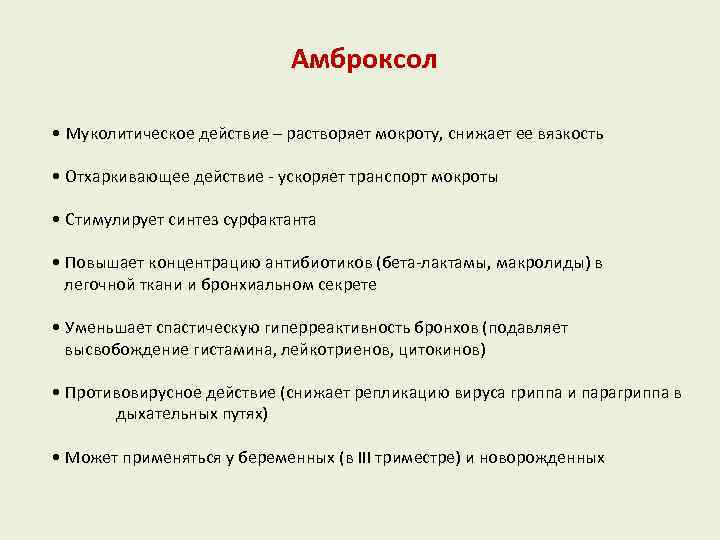 Амброксол

• Муколитическое действие – растворяет мокроту, снижает ее вязкость

• Отхаркивающее действие - ускоряет транспорт мокроты

• Стимулирует синтез сурфактанта

• Повышает концентрацию антибиотиков (бета-лактамы, макролиды) в легочной ткани и бронхиальном секрете

• Уменьшает спастическую гиперреактивность бронхов (подавляет высвобождение гистамина, лейкотриенов, цитокинов)

• Противовирусное действие (снижает репликацию вируса гриппа и парагриппа в дыхательных путях)

• Может применяться у беременных (в III триместре) и новорожденных